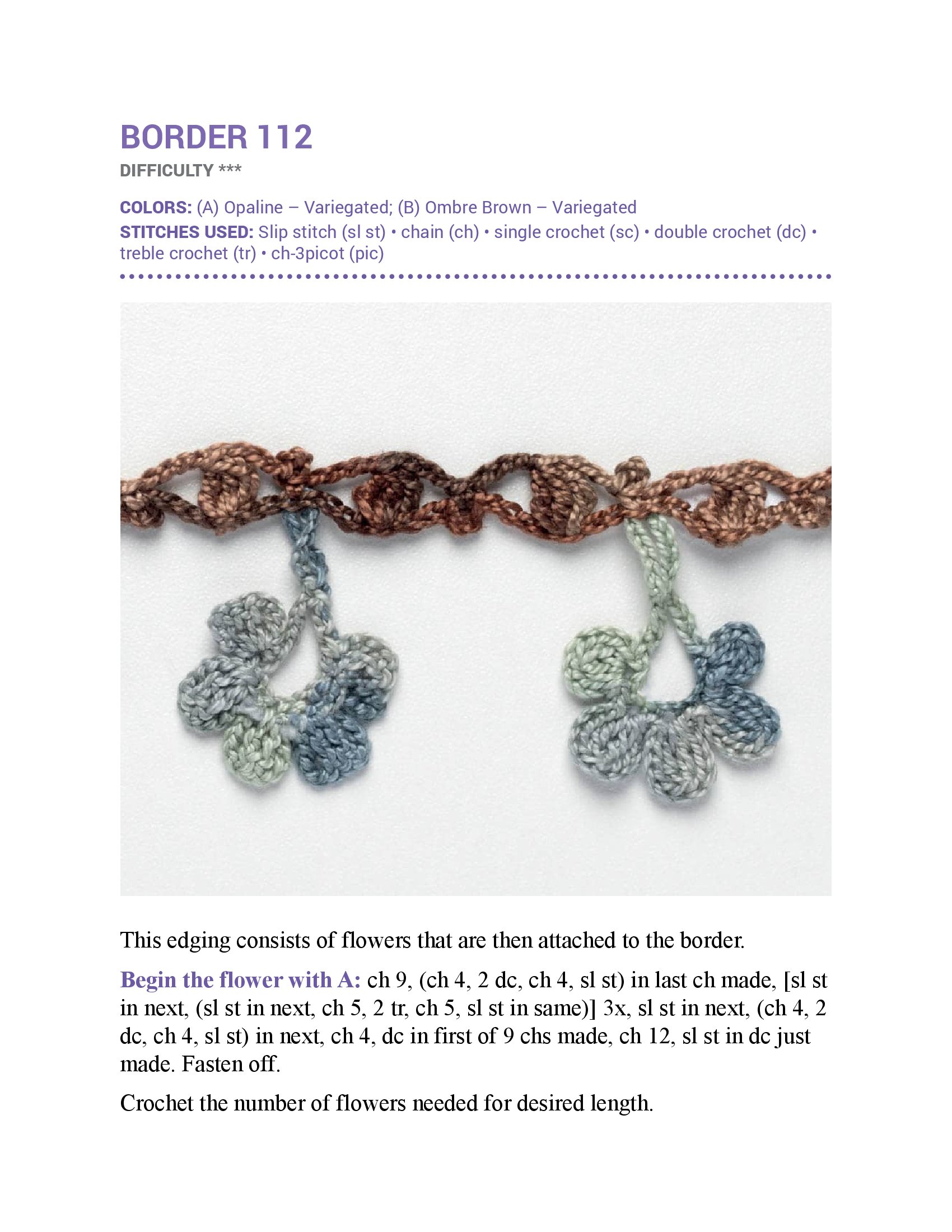 BORDER 112

DIFFICULTY ***

COLORS: (A) Opaline – Variegated; (B) Ombre Brown – Variegated

STITCHES USED: Slip stitch (sl st) • chain (ch) • single crochet (sc) • double crochet (dc) • treble crochet (tr) • ch-3picot (pic)

This edging consists of flowers that are then attached to the border.

Begin the flower with A: ch 9, (ch 4, 2 dc, ch 4, sl st) in last ch made, [sl st in next, (sl st in next, ch 5, 2 tr, ch 5, sl st in same)] 3x, sl st in next, (ch 4, 2 dc, ch 4, sl st) in next, ch 4, dc in first of 9 chs made, ch 12, sl st in dc just made. Fasten off.

Crochet the number of flowers needed for desired length.